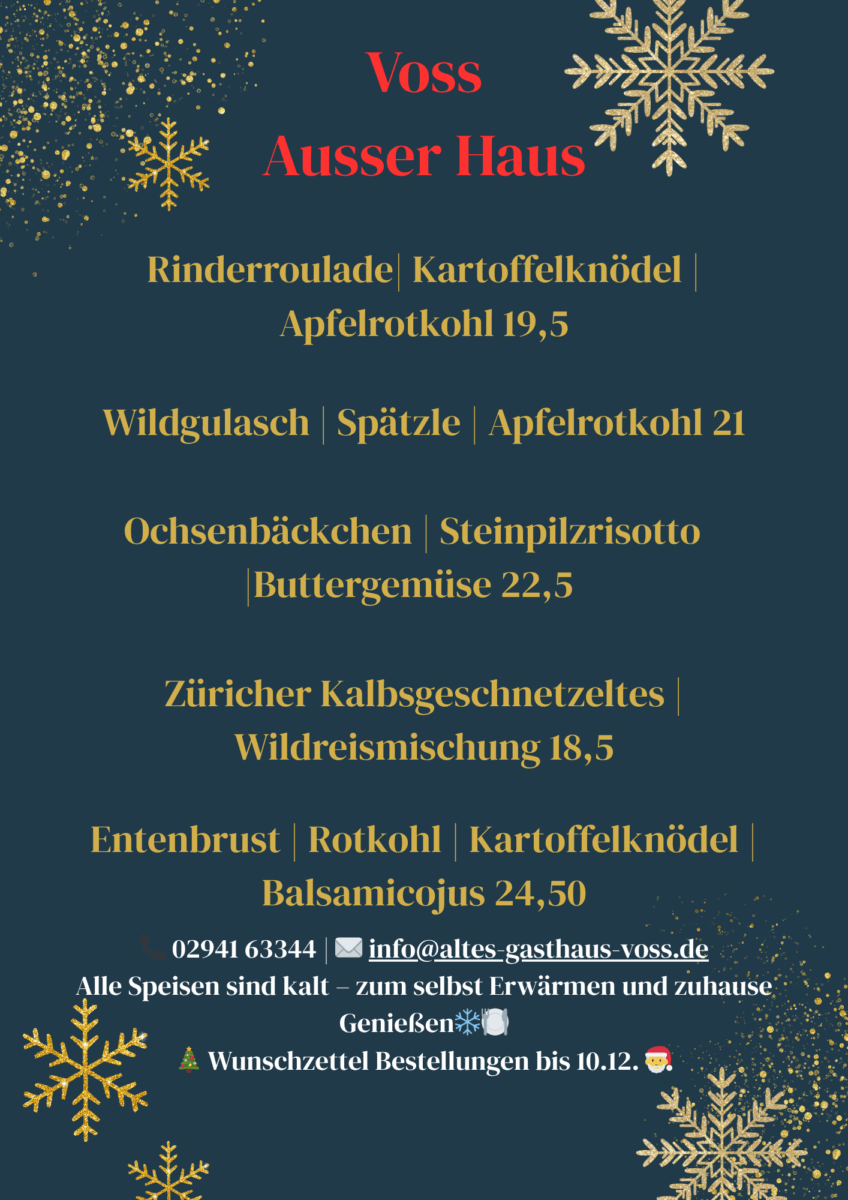 Voss
Ausser Haus

Rinderroulade| Kartoffelknödel | Apfelrotkohl 19,5

Wildgulasch | Spätzle | Apfelrotkohl 21

Ochsenbäckchen | Steinpilzrisotto |Buttergemüse 22,5

Züricher Kalbsgeschnetzeltes | Wildreismischung 18,5

Entenbrust | Rotkohl | Kartoffelknödel | Balsamicojus 24,50

📞 02941 63344 | ✉️ info@altes-gasthaus-voss.de
Alle Speisen sind kalt – zum selbst Erwärmen und zuhause Genießen❄️🍽️
🎄 Wunschzettel Bestellungen bis 10.12. 🎅